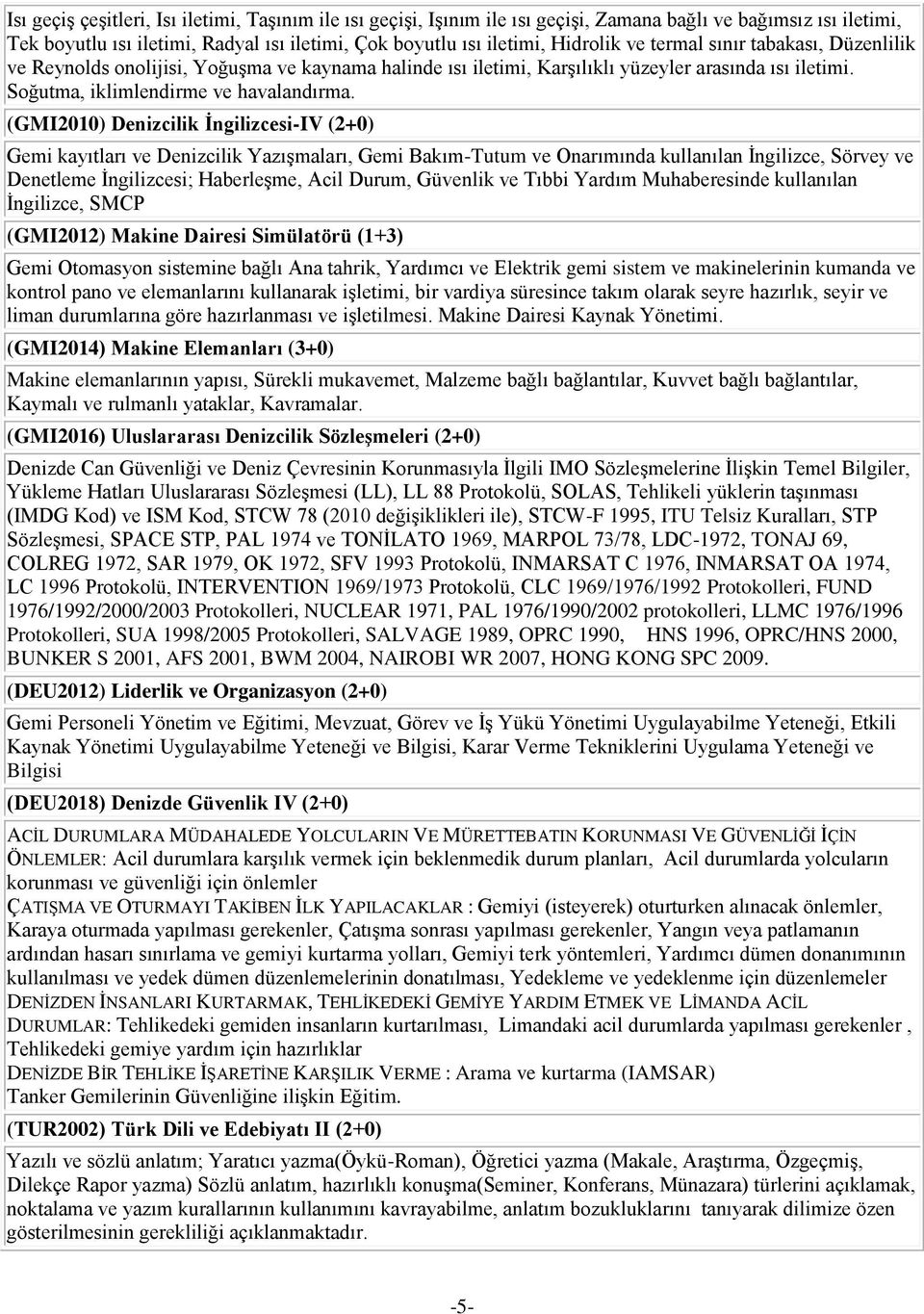 Isı geçiş çeşitleri, Isı iletimi, Taşınım ile ısı geçişi, Işınım ile ısı geçişi, Zamana bağlı ve bağımsız ısı iletimi, Tek boyutlu ısı iletimi, Radyal ısı iletimi, Çok boyutlu ısı iletimi, Hidrolik ve termal sınır tabakası, Düzenlilik ve Reynolds onolijisi, Yoğuşma ve kaynama halinde ısı iletimi, Karşılıklı yüzeyler arasında ısı iletimi. Soğutma, iklimlendirme ve havalandırma.

(GMI2010) Denizcilik İngilizcesi-IV (2+0)

Gemi kayıtları ve Denizcilik Yazışmaları, Gemi Bakım-Tutum ve Onarımında kullanılan İngilizce, Sörvey ve Denetleme İngilizcesi; Haberleşme, Acil Durum, Güvenlik ve Tıbbi Yardım Muhaberesinde kullanılan İngilizce, SMCP

(GMI2012) Makine Dairesi Simülatörü (1+3)

Gemi Otomasyon sistemine bağlı Ana tahrik, Yardımcı ve Elektrik gemi sistem ve makinelerinin kumanda ve kontrol pano ve elemanlarını kullanarak işletimi, bir vardiya süresince takım olarak seyre hazırlık, seyir ve liman durumlarına göre hazırlanması ve işletilmesi. Makine Dairesi Kaynak Yönetimi.

(GMI2014) Makine Elemanları (3+0)

Makine elemanlarının yapısı, Sürekli mukavemet, Malzeme bağlı bağlantılar, Kuvvet bağlı bağlantılar, Kaymalı ve rulmanlı yataklar, Kavramalar.

(GMI2016) Uluslararası Denizcilik Sözleşmeleri (2+0)

Denizde Can Güvenliği ve Deniz Çevresinin Korunmasıyla İlgili IMO Sözleşmelerine İlişkin Temel Bilgiler, Yükleme Hatları Uluslararası Sözleşmesi (LL), LL 88 Protokolü, SOLAS, Tehlikeli yüklerin taşınması (IMDG Kod) ve ISM Kod, STCW 78 (2010 değişiklikleri ile), STCW-F 1995, ITU Telsiz Kuralları, STP Sözleşmesi, SPACE STP, PAL 1974 ve TONİLATO 1969, MARPOL 73/78, LDC-1972, TONAJ 69, COLREG 1972, SAR 1979, OK 1972, SFV 1993 Protokolü, INMARSAT C 1976, INMARSAT OA 1974, LC 1996 Protokolü, INTERVENTION 1969/1973 Protokolü, CLC 1969/1976/1992 Protokolleri, FUND 1976/1992/2000/2003 Protokolleri, NUCLEAR 1971, PAL 1976/1990/2002 protokolleri, LLMC 1976/1996 Protokolleri, SUA 1998/2005 Protokolleri, SALVAGE 1989, OPRC 1990, HNS 1996, OPRC/HNS 2000, BUNKER S 2001, AFS 2001, BWM 2004, NAIROBI WR 2007, HONG KONG SPC 2009.

(DEU2012) Liderlik ve Organizasyon (2+0)

Gemi Personeli Yönetim ve Eğitimi, Mevzuat, Görev ve İş Yükü Yönetimi Uygulayabilme Yeteneği, Etkili Kaynak Yönetimi Uygulayabilme Yeteneği ve Bilgisi, Karar Verme Tekniklerini Uygulama Yeteneği ve Bilgisi

(DEU2018) Denizde Güvenlik IV (2+0)

ACİL DURUMLARA MÜDAHALEDE YOLCULARIN VE MÜRETTEBATIN KORUNMASI VE GÜVENLİĞİ İÇİN ÖNLEMLER: Acil durumlara karşılık vermek için beklenmedik durum planları, Acil durumlarda yolcuların korunması ve güvenliği için önlemler
ÇATIŞMA VE OTURMAYI TAKİBEN İLK YAPILACAKLAR : Gemiyi (isteyerek) oturturken alınacak önlemler, Karaya oturmada yapılması gerekenler, Çatışma sonrası yapılması gerekenler, Yangın veya patlamanın ardından hasarı sınırlama ve gemiyi kurtarma yolları, Gemiyi terk yöntemleri, Yardımcı dümen donanımının kullanılması ve yedek dümen düzenlemelerinin donatılması, Yedekleme ve yedeklenme için düzenlemeler
DENİZDEN İNSANLARI KURTARMAK, TEHLİKEDEKİ GEMİYE YARDIM ETMEK VE LİMANDA ACİL DURUMLAR: Tehlikedeki gemiden insanların kurtarılması, Limandaki acil durumlarda yapılması gerekenler , Tehlikedeki gemiye yardım için hazırlıklar
DENİZDE BİR TEHLİKE İŞARETİNE KARŞILIK VERME : Arama ve kurtarma (IAMSAR)
Tanker Gemilerinin Güvenliğine ilişkin Eğitim.

(TUR2002) Türk Dili ve Edebiyatı II (2+0)

Yazılı ve sözlü anlatım; Yaratıcı yazma(Öykü-Roman), Öğretici yazma (Makale, Araştırma, Özgeçmiş, Dilekçe Rapor yazma) Sözlü anlatım, hazırlıklı konuşma(Seminer, Konferans, Münazara) türlerini açıklamak, noktalama ve yazım kurallarının kullanımını kavrayabilme, anlatım bozukluklarını tanıyarak dilimize özen gösterilmesinin gerekliliği açıklanmaktadır.

-5-